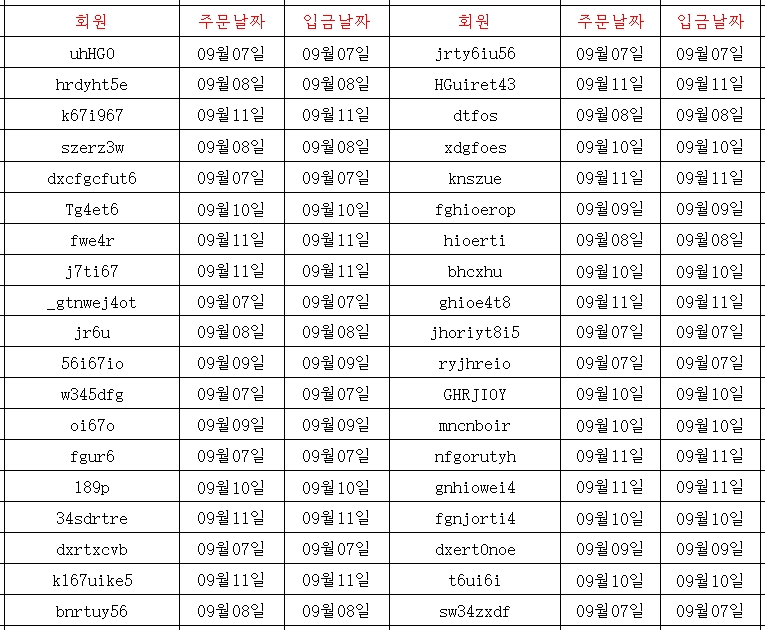 | 회원 | 주문날짜 | 입금날짜 | 회원 | 주문날짜 | 입금날짜 |
|---|---|---|---|---|---|
| uhHG0 | 09월07일 | 09월07일 | jrty6iu56 | 09월07일 | 09월07일 |
| hrdyht5e | 09월08일 | 09월08일 | HGuiret43 | 09월11일 | 09월11일 |
| k67i967 | 09월11일 | 09월11일 | dtfos | 09월08일 | 09월08일 |
| szerz3w | 09월08일 | 09월08일 | xdgfoes | 09월10일 | 09월10일 |
| dxcfgcfut6 | 09월07일 | 09월07일 | knszue | 09월11일 | 09월11일 |
| Tg4et6 | 09월10일 | 09월10일 | fghioerop | 09월09일 | 09월09일 |
| fwe4r | 09월11일 | 09월11일 | hioerti | 09월08일 | 09월08일 |
| j7ti67 | 09월11일 | 09월11일 | bhcxhu | 09월10일 | 09월10일 |
| _gtnwej4ot | 09월07일 | 09월07일 | ghioe4t8 | 09월11일 | 09월11일 |
| jr6u | 09월08일 | 09월08일 | jhoriyt8i5 | 09월07일 | 09월07일 |
| 56i67io | 09월09일 | 09월09일 | ryjhreio | 09월07일 | 09월07일 |
| w345dfg | 09월07일 | 09월07일 | GHRJIOY | 09월10일 | 09월10일 |
| oi67o | 09월09일 | 09월09일 | mncnboir | 09월10일 | 09월10일 |
| fgur6 | 09월07일 | 09월07일 | nfgorutyh | 09월11일 | 09월11일 |
| 189p | 09월10일 | 09월10일 | gnhiowei4 | 09월11일 | 09월11일 |
| 34sdrtre | 09월11일 | 09월11일 | fgnjorti4 | 09월10일 | 09월10일 |
| dxrtxcvb | 09월07일 | 09월07일 | dxert0noe | 09월09일 | 09월09일 |
| k167uike5 | 09월11일 | 09월11일 | t6ui6i | 09월10일 | 09월10일 |
| bnrtuy56 | 09월08일 | 09월08일 | sw34zxdf | 09월07일 | 09월07일 |